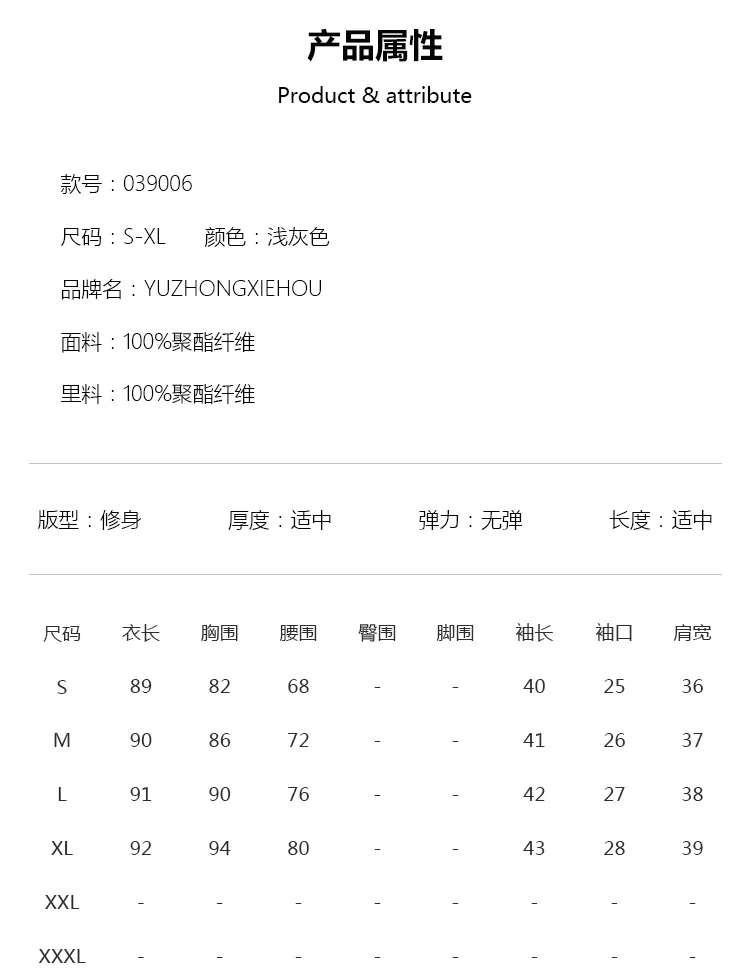 产品属性

Product & attribute

款号：039006

尺码：S-XL　　颜色：浅灰色

品牌名：YUZHONGXIEHOU

面料：100%聚酯纤维

里料：100%聚酯纤维

版型：修身　　厚度：适中　　弹力：无弹　　长度：适中

| 尺码 | 衣长 | 胸围 | 腰围 | 臀围 | 脚围 | 袖长 | 袖口 | 肩宽 |
|---|---|---|---|---|---|---|---|---|
| S | 89 | 82 | 68 | - | - | 40 | 25 | 36 |
| M | 90 | 86 | 72 | - | - | 41 | 26 | 37 |
| L | 91 | 90 | 76 | - | - | 42 | 27 | 38 |
| XL | 92 | 94 | 80 | - | - | 43 | 28 | 39 |
| XXL | - | - | - | - | - | - | - | - |
| XXXL | - | - | - | - | - | - | - | - |